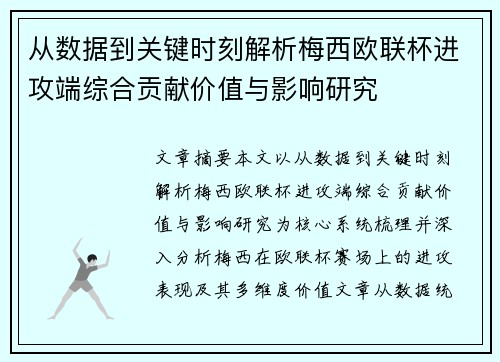 从数据到关键时刻解析梅西欧联杯进攻端综合贡献价值与影响研究

文章摘要本文以从数据到关键时刻解析梅西欧联杯进攻端综合贡献价值与影响研究为核心系统梳理并深入分析梅西在欧联杯赛场上的进攻表现及其多维度价值文章从数据统